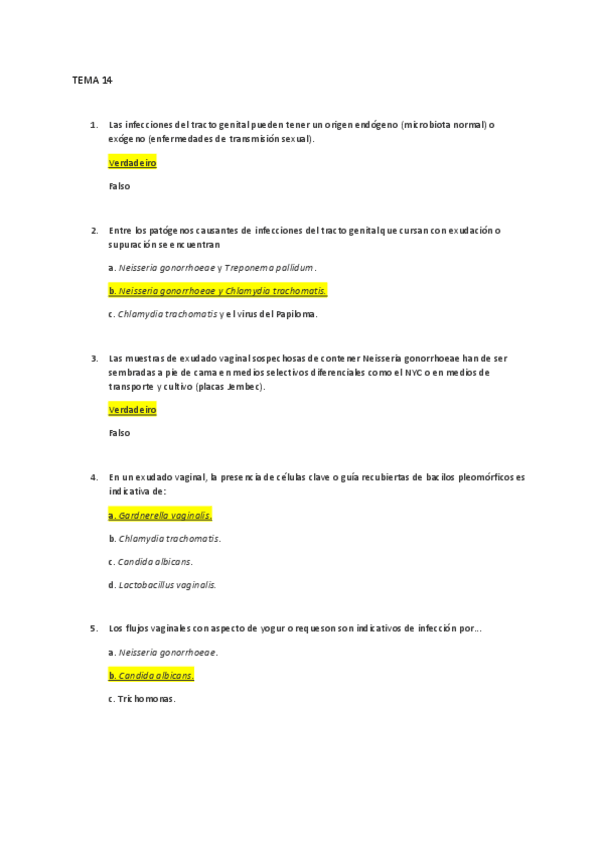 TEMA 14

1. Las infecciones del tracto genital pueden tener un origen endógeno (microbiota normal) o exógeno (enfermedades de transmisión sexual).

Verdadeiro

Falso

2. Entre los patógenos causantes de infecciones del tracto genital que cursan con exudación o supuración se encuentran

a. Neisseria gonorrhoeae y Treponema pallidum.

b. Neisseria gonorrhoeae y Chlamydia trachomatis.

c. Chlamydia trachomatis y el virus del Papiloma.

3. Las muestras de exudado vaginal sospechosas de contener Neisseria gonorrhoeae han de ser sembradas a pie de cama en medios selectivos diferenciales como el NYC o en medios de transporte y cultivo (placas Jembec).

Verdadeiro

Falso

4. En un exudado vaginal, la presencia de células clave o guía recubiertas de bacilos pleomórficos es indicativa de:

a. Gardnerella vaginalis.

b. Chlamydia trachomatis.

c. Candida albicans.

d. Lactobacillus vaginalis.

5. Los flujos vaginales con aspecto de yogur o requeson son indicativos de infección por...

a. Neisseria gonorrhoeae.

b. Candida albicans.

c. Trichomonas.